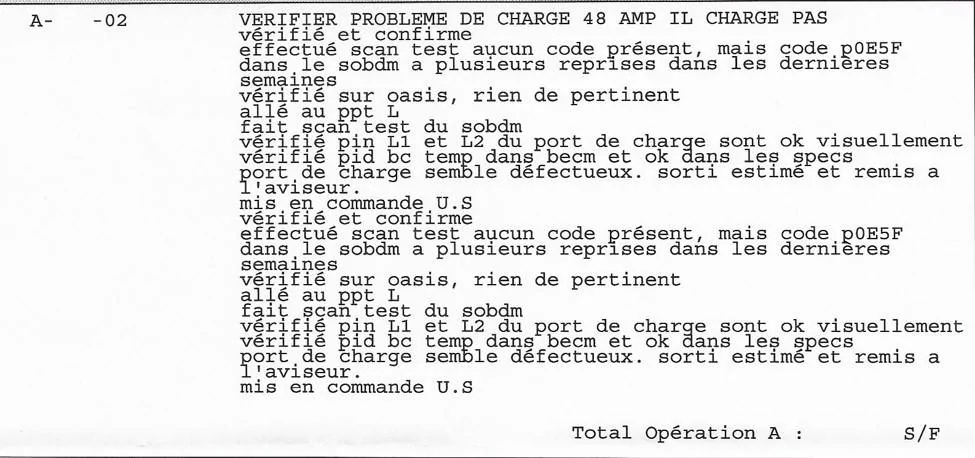 A- -02 VERIFIER PROBLEME DE CHARGE 48 AMP IL CHARGE PAS
vérifié et confirme
effectué scan test aucun code présent, mais code p0E5F dans le sobdm a plusieurs reprises dans les dernières semaines
vérifié sur oasis, rien de pertinent
allé au ppt L
fait scan test du sobdm
vérifié pin L1 et L2 du port de charge sont ok visuellement
vérifié pid bc temp dans becm et ok dans les specs
port de charge semble défectueux. sorti estimé et remis a l'aviseur.
mis en commande U.S
vérifié et confirme
effectué scan test aucun code présent, mais code p0E5F dans le sobdm a plusieurs reprises dans les dernières semaines
vérifié sur oasis, rien de pertinent
allé au ppt L
fait scan test du sobdm
vérifié pin L1 et L2 du port de charge sont ok visuellement
vérifié pid bc temp dans becm et ok dans les specs
port de charge semble défectueux. sorti estimé et remis a l'aviseur.
mis en commande U.S

Total Opération A : S/F